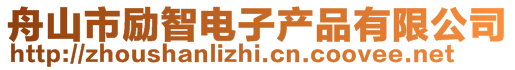 舟山市励智电子产品有限公司
http://zhoushanlizhi.cn.coovee.net